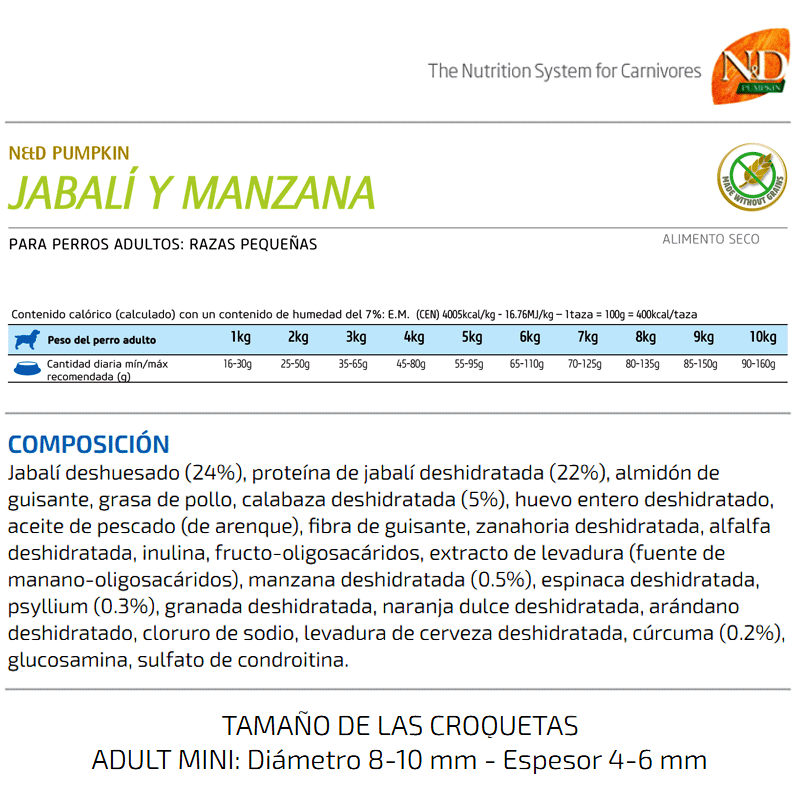 The Nutrition System for Carnivores

N&D PUMPKIN

N&D PUMPKIN
JABALÍ Y MANZANA

MADE WITHOUT GRAINS

PARA PERROS ADULTOS: RAZAS PEQUEÑAS

ALIMENTO SECO

Contenido calórico (calculado) con un contenido de humedad del 7%: E.M. (CEN) 4005kcal/kg - 16.76MJ/kg – 1taza = 100g = 400kcal/taza

| Peso del perro adulto | 1kg | 2kg | 3kg | 4kg | 5kg | 6kg | 7kg | 8kg | 9kg | 10kg |
|---|---|---|---|---|---|---|---|---|---|---|
| Cantidad diaria mín/máx recomendada (g) | 16-30g | 25-50g | 35-65g | 45-80g | 55-95g | 65-110g | 70-125g | 80-135g | 85-150g | 90-160g |

COMPOSICIÓN
Jabalí deshuesado (24%), proteína de jabalí deshidratada (22%), almidón de guisante, grasa de pollo, calabaza deshidratada (5%), huevo entero deshidratado, aceite de pescado (de arenque), fibra de guisante, zanahoria deshidratada, alfalfa deshidratada, inulina, fructo-oligosacáridos, extracto de levadura (fuente de manano-oligosacáridos), manzana deshidratada (0.5%), espinaca deshidratada, psyllium (0.3%), granada deshidratada, naranja dulce deshidratada, arándano deshidratado, cloruro de sodio, levadura de cerveza deshidratada, cúrcuma (0.2%), glucosamina, sulfato de condroitina.

TAMAÑO DE LAS CROQUETAS
ADULT MINI: Diámetro 8-10 mm - Espesor 4-6 mm